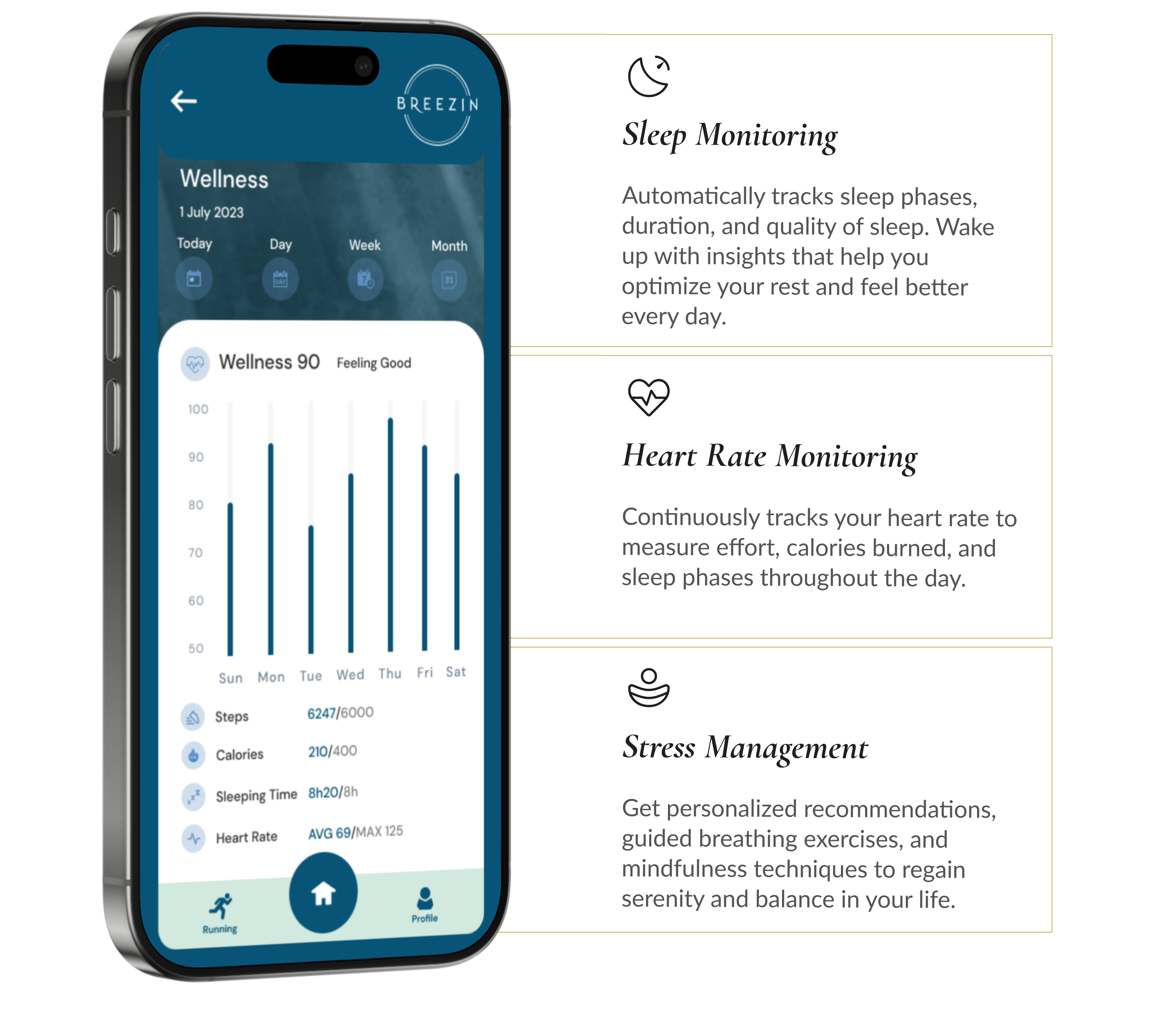 BREEZIN

Wellness

1 July 2023

Today Day Week Month

Wellness 90 Feeling Good

100
90
80
70
60
50

Sun Mon Tue Wed Thu Fri Sat

Steps 6247/6000

Calories 210/400

Sleeping Time 8h20/8h

Heart Rate AVG 69/MAX 125

Running

Profile

Sleep Monitoring

Automatically tracks sleep phases, duration, and quality of sleep. Wake up with insights that help you optimize your rest and feel better every day.

Heart Rate Monitoring

Continuously tracks your heart rate to measure effort, calories burned, and sleep phases throughout the day.

Stress Management

Get personalized recommendations, guided breathing exercises, and mindfulness techniques to regain serenity and balance in your life.